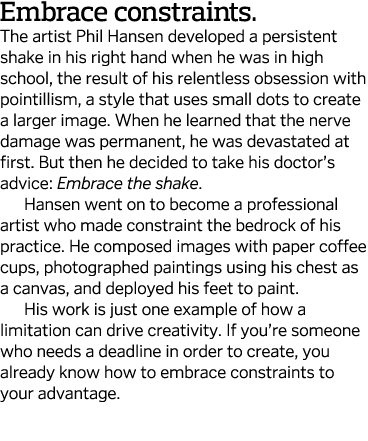 Embrace constraints.

The artist Phil Hansen developed a persistent shake in his right hand when he was in high school, the result of his relentless obsession with pointillism, a style that uses small dots to create a larger image. When he learned that the nerve damage was permanent, he was devastated at first. But then he decided to take his doctor's advice: Embrace the shake.

Hansen went on to become a professional artist who made constraint the bedrock of his practice. He composed images with paper coffee cups, photographed paintings using his chest as a canvas, and deployed his feet to paint.

His work is just one example of how a limitation can drive creativity. If you're someone who needs a deadline in order to create, you already know how to embrace constraints to your advantage.